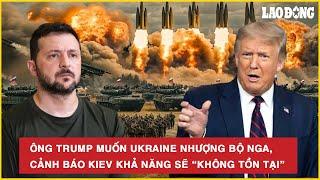 LAO ĐỘNG

ÔNG TRUMP MUỐN UKRAINE NHƯỢNG BỘ NGA, CẢNH BÁO KIEV KHẢ NĂNG SẼ "KHÔNG TỒN TẠI"